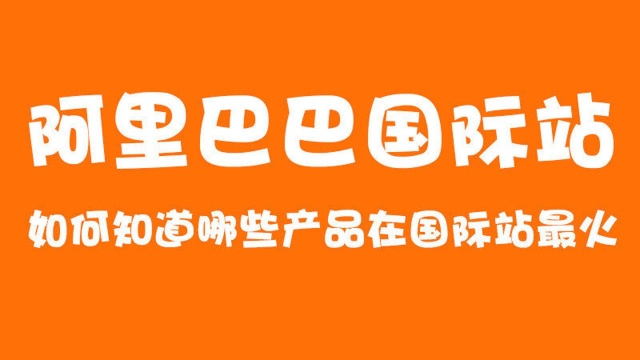 阿里巴巴国际站

如何知道哪些产品在国际站最火